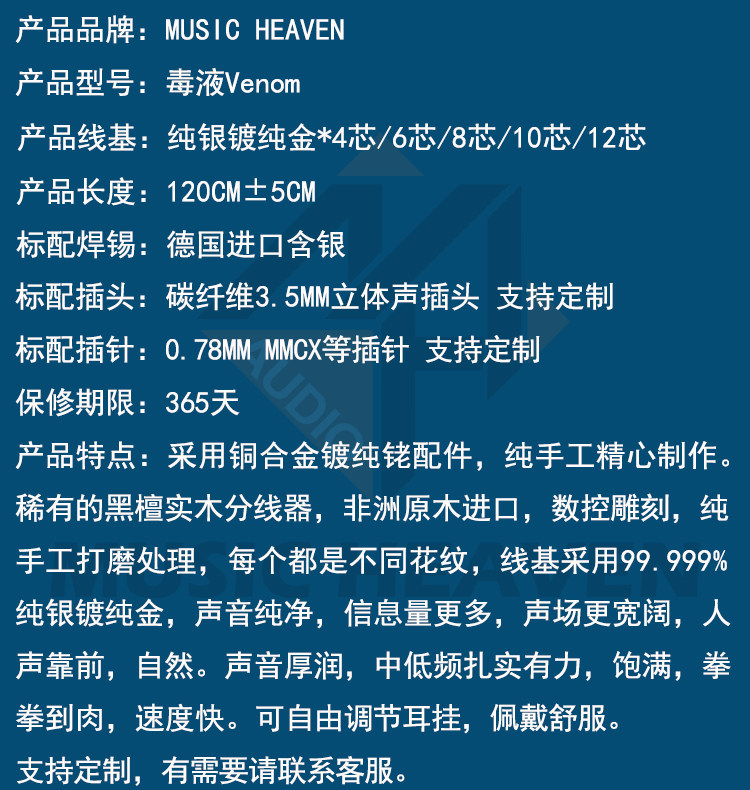 产品品牌：MUSIC HEAVEN

产品型号：毒液Venom

产品线基：纯银镀纯金*4芯/6芯/8芯/10芯/12芯

产品长度：120CM±5CM

标配焊锡：德国进口含银

标配插头：碳纤维3.5MM立体声插头 支持定制

标配插针：0.78MM MMCX等插针 支持定制

保修期限：365天

产品特点：采用铜合金镀纯铑配件，纯手工精心制作。稀有的黑檀实木分线器，非洲原木进口，数控雕刻，纯手工打磨处理，每个都是不同花纹，线基采用99.999%纯银镀纯金，声音纯净，信息量更多，声场更宽阔，人声靠前，自然。声音厚润，中低频扎实有力，饱满，拳拳到肉，速度快。可自由调节耳挂，佩戴舒服。

支持定制，有需要请联系客服。

AUDIO

MUSIC HEAVEN